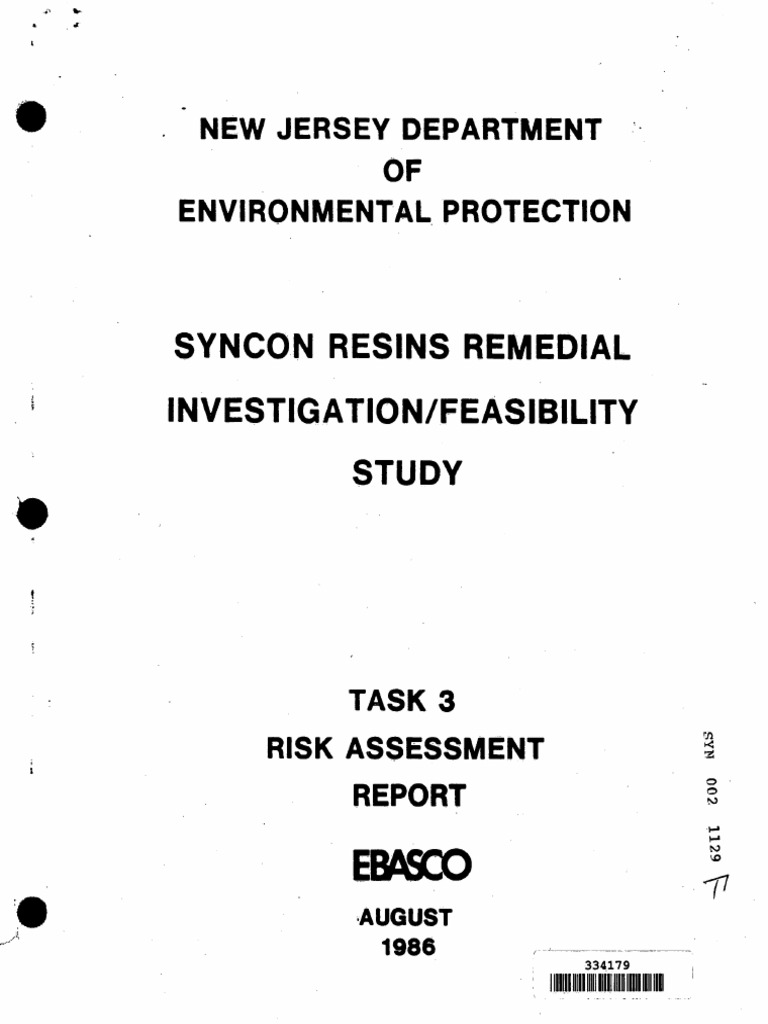 NEW JERSEY DEPARTMENT
OF
ENVIRONMENTAL PROTECTION

SYNCON RESINS REMEDIAL
INVESTIGATION/FEASIBILITY
STUDY

TASK 3
RISK ASSESSMENT
REPORT

EBASCO

AUGUST
1986

SYN 002 1129

334179